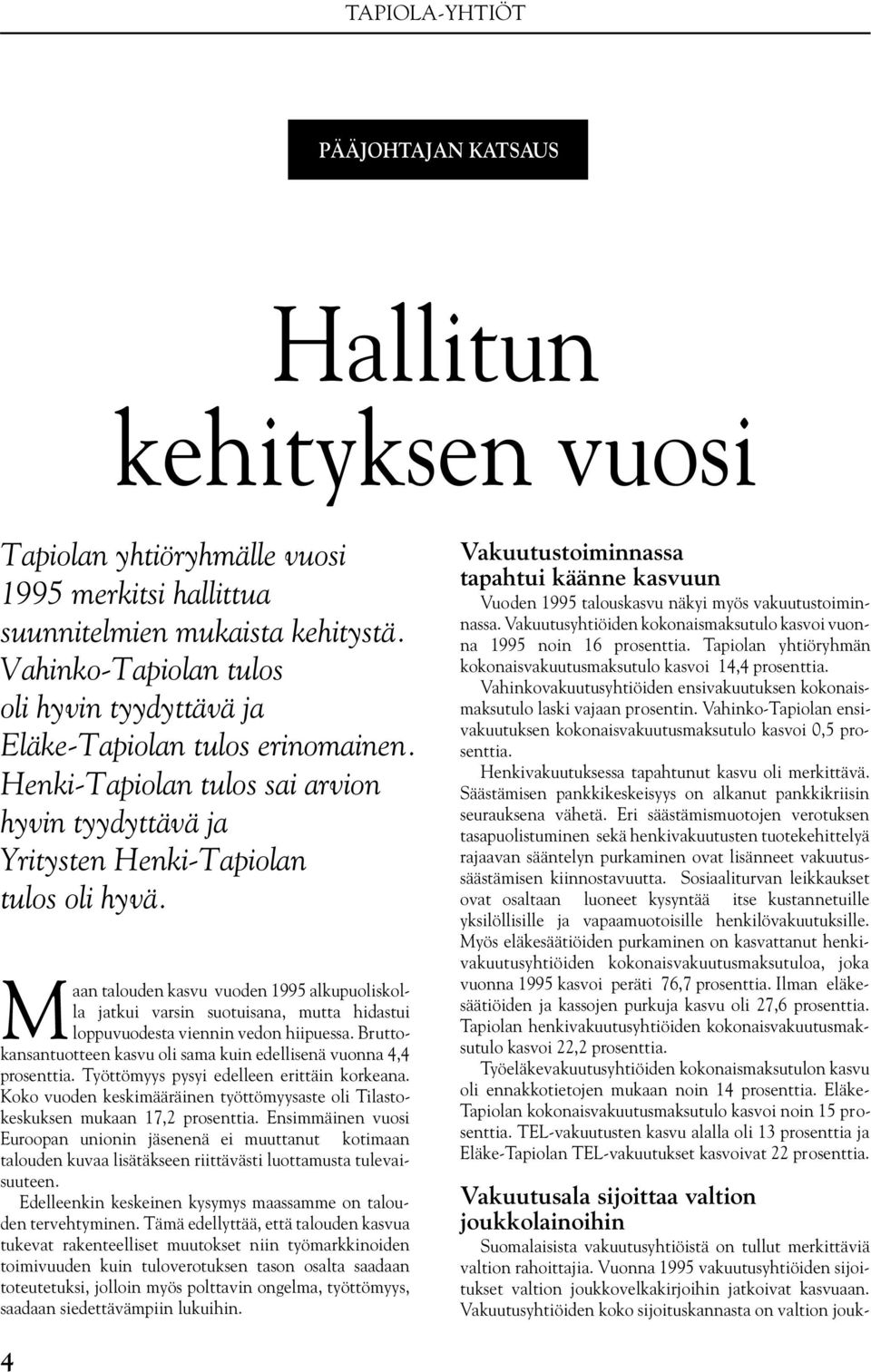 TAPIOLA-YHTIÖT

PÄÄJOHTAJAN KATSAUS

Hallitun kehityksen vuosi

Tapiolan yhtiöryhmälle vuosi 1995 merkitsi hallittua suunnitelmien mukaista kehitystä. Vahinko-Tapiolan tulos oli hyvin tyydyttävä ja Eläke-Tapiolan tulos erinomainen. Henki-Tapiolan tulos sai arvion hyvin tyydyttävä ja Yritysten Henki-Tapiolan tulos oli hyvä.

Maan talouden kasvu vuoden 1995 alkupuoliskolla jatkui varsin suotuisana, mutta hidastui loppuvuodesta viennin vedon hiipuessa. Bruttokansantuotteen kasvu oli sama kuin edellisenä vuonna 4,4 prosenttia. Työttömyys pysyi edelleen erittäin korkeana. Koko vuoden keskimääräinen työttömyysaste oli Tilastokeskuksen mukaan 17,2 prosenttia. Ensimmäinen vuosi Euroopan unionin jäsenenä ei muuttanut kotimaan talouden kuvaa lisätäkseen riittävästi luottamusta tulevaisuuteen.

Edelleenkin keskeinen kysymys maassamme on talouden tervehtyminen. Tämä edellyttää, että talouden kasvua tukevat rakenteelliset muutokset niin työmarkkinoiden toimivuuden kuin tuloverotuksen tason osalta saadaan toteutetuksi, jolloin myös polttavin ongelma, työttömyys, saadaan siedettävämpiin lukuihin.

Vakuutustoiminnassa tapahtui käänne kasvuun

Vuoden 1995 talouskasvu näkyi myös vakuutustoiminnassa. Vakuutusyhtiöiden kokonaismaksutulo kasvoi vuonna 1995 noin 16 prosenttia. Tapiolan yhtiöryhmän kokonaisvakuutusmaksutulo kasvoi 14,4 prosenttia.

Vahinkovakuutusyhtiöiden ensivakuutuksen kokonaismaksutulo laski vajaan prosentin. Vahinko-Tapiolan ensivakuutuksen kokonaisvakuutusmaksutulo kasvoi 0,5 prosenttia.

Henkivakuutuksessa tapahtunut kasvu oli merkittävä. Säästämisen pankkikeskeisyys on alkanut pankkikriisin seurauksena vähetä. Eri säästämismuotojen verotuksen tasapuolistuminen sekä henkivakuutusten tuotekehittelyä rajaavan sääntelyn purkaminen ovat lisänneet vakuutussäästämisen kiinnostavuutta. Sosiaaliturvan leikkaukset ovat osaltaan luoneet kysyntää itse kustannetuille yksilöllisille ja vapaamuotoisille henkilövakuutuksille. Myös eläkesäätiöiden purkaminen on kasvattanut henkivakuutusyhtiöiden kokonaisvakuutusmaksutuloa, joka vuonna 1995 kasvoi peräti 76,7 prosenttia. Ilman eläkesäätiöiden ja kassojen purkuja kasvu oli 27,6 prosenttia. Tapiolan henkivakuutusyhtiöiden kokonaisvakuutusmaksutulo kasvoi 22,2 prosenttia.

Työeläkevakuutusyhtiöiden kokonaismaksutulon kasvu oli ennakkotietojen mukaan noin 14 prosenttia. Eläke-Tapiolan kokonaisvakuutusmaksutulo kasvoi noin 15 prosenttia. TEL-vakuutusten kasvu alalla oli 13 prosenttia ja Eläke-Tapiolan TEL-vakuutukset kasvoivat 22 prosenttia.

Vakuutusala sijoittaa valtion joukkolainoihin

Suomalaisista vakuutusyhtiöistä on tullut merkittäviä valtion rahoittajia. Vuonna 1995 vakuutusyhtiöiden sijoitukset valtion joukkovelkakirjoihin jatkoivat kasvuaan. Vakuutusyhtiöiden koko sijoituskannasta on valtion jouk-

4